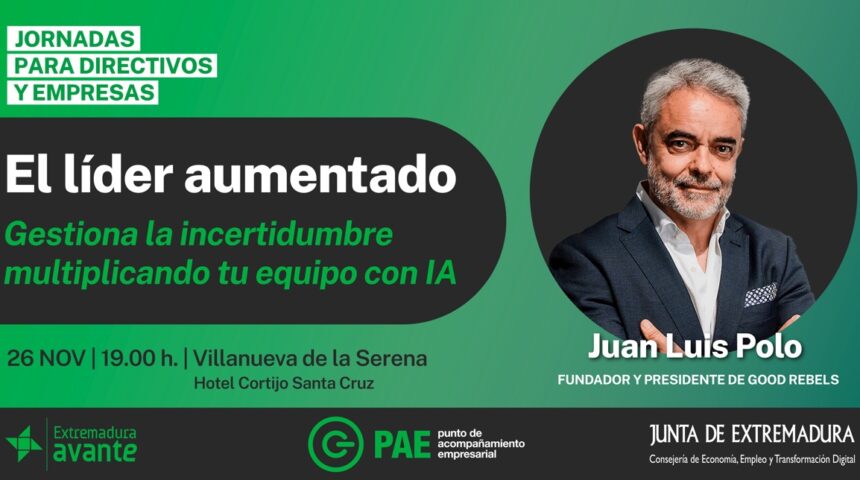 JORNADAS
PARA DIRECTIVOS
Y EMPRESAS

El líder aumentado

Gestiona la incertidumbre multiplicando tu equipo con IA

26 NOV | 19.00 h. | Villanueva de la Serena
Hotel Cortijo Santa Cruz

Juan Luis Polo
FUNDADOR Y PRESIDENTE DE GOOD REBELS

Extremadura avante

PAE punto de acompañamiento empresarial

JUNTA DE EXTREMADURA
Consejería de Economía, Empleo y Transformación Digital